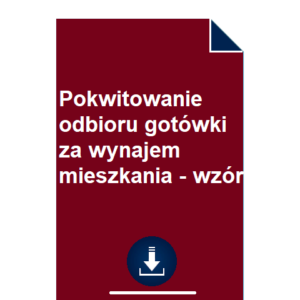 Pokwitowanie odbioru gotówki za wynajem mieszkania - wzór